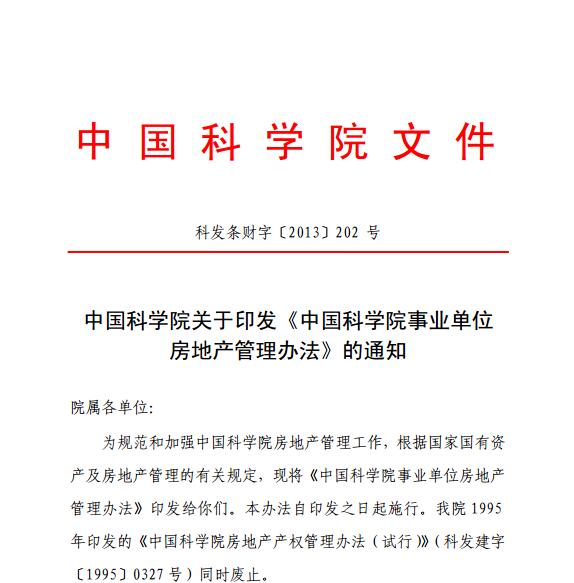 中国科学院文件

科发条财字〔2013〕202 号

中国科学院关于印发《中国科学院事业单位房地产管理办法》的通知

院属各单位:

为规范和加强中国科学院房地产管理工作，根据国家国有资产及房地产管理的有关规定，现将《中国科学院事业单位房地产管理办法》印发给你们。本办法自印发之日起施行。我院 1995 年印发的《中国科学院房地产产权管理办法（试行）》（科发建字〔1995〕0327 号）同时废止。